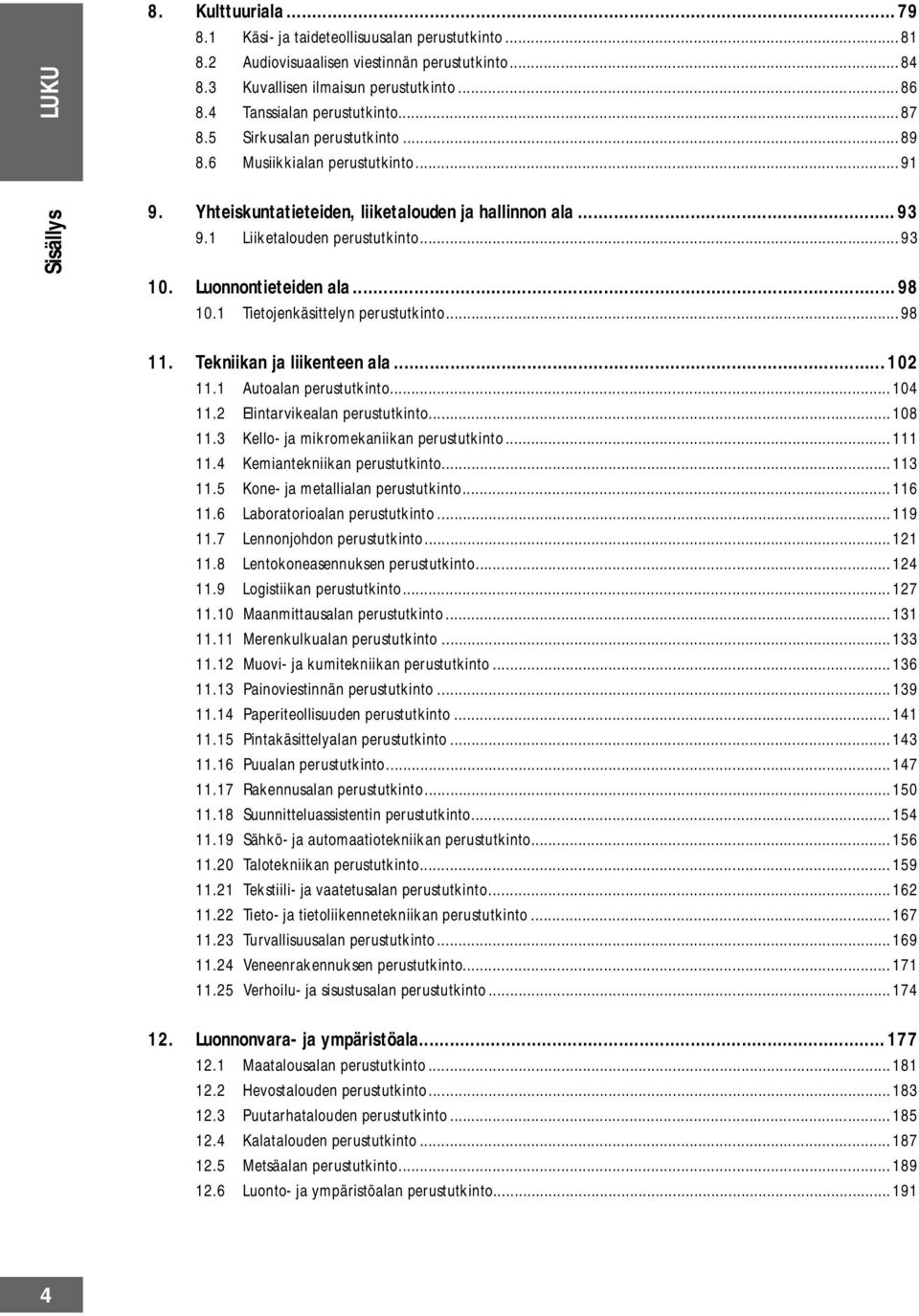 LUKU

Sisällys

8. Kulttuuriala ... 79
8.1 Käsi- ja taideteollisuusalan perustutkinto ... 81
8.2 Audiovisuaalisen viestinnän perustutkinto ... 84
8.3 Kuvallisen ilmaisun perustutkinto ... 86
8.4 Tanssialan perustutkinto ... 87
8.5 Sirkusalan perustutkinto ... 89
8.6 Musiikkialan perustutkinto ... 91

9. Yhteiskuntatieteiden, liiketalouden ja hallinnon ala ... 93
9.1 Liiketalouden perustutkinto ... 93

10. Luonnontieteiden ala ... 98
10.1 Tietojenkäsittelyn perustutkinto ... 98

11. Tekniikan ja liikenteen ala ... 102
11.1 Autoalan perustutkinto ... 104
11.2 Elintarvikealan perustutkinto ... 108
11.3 Kello- ja mikromekaniikan perustutkinto ... 111
11.4 Kemiantekniikan perustutkinto ... 113
11.5 Kone- ja metallialan perustutkinto ... 116
11.6 Laboratorioalan perustutkinto ... 119
11.7 Lennonjohdon perustutkinto ... 121
11.8 Lentokoneasennuksen perustutkinto ... 124
11.9 Logistiikan perustutkinto ... 127
11.10 Maanmittausalan perustutkinto ... 131
11.11 Merenkulkualan perustutkinto ... 133
11.12 Muovi- ja kumitekniikan perustutkinto ... 136
11.13 Painoviestinnän perustutkinto ... 139
11.14 Paperiteollisuuden perustutkinto ... 141
11.15 Pintakäsittelyalan perustutkinto ... 143
11.16 Puualan perustutkinto ... 147
11.17 Rakennusalan perustutkinto ... 150
11.18 Suunnitteluassistentin perustutkinto ... 154
11.19 Sähkö- ja automaatiotekniikan perustutkinto ... 156
11.20 Talotekniikan perustutkinto ... 159
11.21 Tekstiili- ja vaatetusalan perustutkinto ... 162
11.22 Tieto- ja tietoliikennetekniikan perustutkinto ... 167
11.23 Turvallisuusalan perustutkinto ... 169
11.24 Veneenrakennuksen perustutkinto ... 171
11.25 Verhoilu- ja sisustusalan perustutkinto ... 174

12. Luonnonvara- ja ympäristöala ... 177
12.1 Maatalousalan perustutkinto ... 181
12.2 Hevostalouden perustutkinto ... 183
12.3 Puutarhatalouden perustutkinto ... 185
12.4 Kalatalouden perustutkinto ... 187
12.5 Metsäalan perustutkinto ... 189
12.6 Luonto- ja ympäristöalan perustutkinto ... 191

4